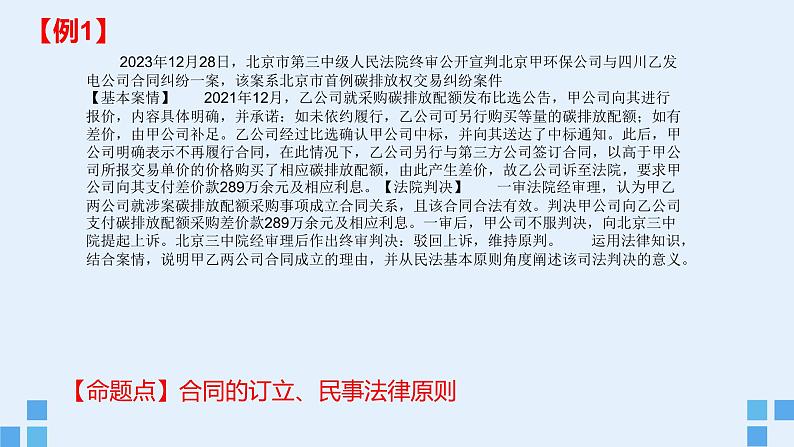 【例1】

2023年12月28日，北京市第三中级人民法院终审公开宣判北京甲环保公司与四川乙发电公司合同纠纷一案，该案系北京市首例碳排放权交易纠纷案件

【基本案情】 2021年12月，乙公司就采购碳排放配额发布比选公告，甲公司向其进行报价，内容具体明确，并承诺：如未依约履行，乙公司可另行购买等量的碳排放配额；如有差价，由甲公司补足。乙公司经过比选确认甲公司中标，并向其送达了中标通知。此后，甲公司明确表示不再履行合同，在此情况下，乙公司另行与第三方公司签订合同，以高于甲公司所报交易单价的价格购买了相应碳排放配额，由此产生差价，故乙公司诉至法院，要求甲公司向其支付差价款289万余元及相应利息。【法院判决】 一审法院经审理，认为甲乙两公司就涉案碳排放配额采购事项成立合同关系，且该合同合法有效。判决甲公司向乙公司支付碳排放配额采购差价款289万余元及相应利息。一审后，甲公司不服判决，向北京三中院提起上诉。北京三中院经审理后作出终审判决：驳回上诉，维持原判。 运用法律知识，结合案情，说明甲乙两公司合同成立的理由，并从民法基本原则角度阐述该司法判决的意义。

【命题点】合同的订立、民事法律原则